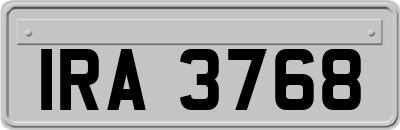 IRA 3768